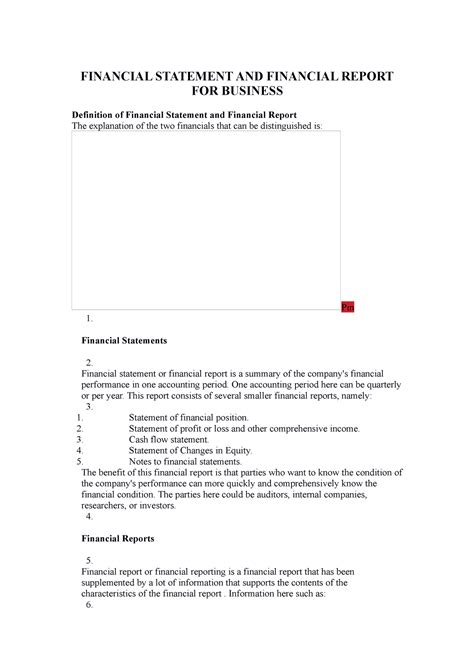 FINANCIAL STATEMENT AND FINANCIAL REPORT FOR BUSINESS

Definition of Financial Statement and Financial Report
The explanation of the two financials that can be distinguished is:

Pin

1.

Financial Statements

2.
Financial statement or financial report is a summary of the company's financial performance in one accounting period. One accounting period here can be quarterly or per year. This report consists of several smaller financial reports, namely:
3.
1. Statement of financial position.
2. Statement of profit or loss and other comprehensive income.
3. Cash flow statement.
4. Statement of Changes in Equity.
5. Notes to financial statements.
The benefit of this financial report is that parties who want to know the condition of the company's performance can more quickly and comprehensively know the financial condition. The parties here could be auditors, internal companies, researchers, or investors.
4.

Financial Reports

5.
Financial report or financial reporting is a financial report that has been supplemented by a lot of information that supports the contents of the characteristics of the financial report . Information here such as:
6.